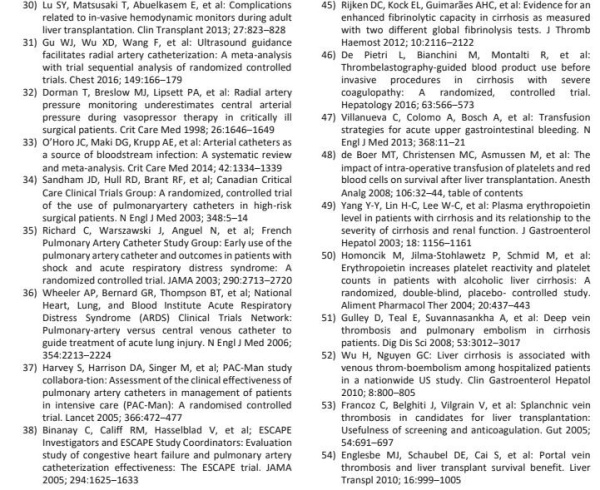 30) Lu SY, Matsusaki T, Abuelkasem E, et al: Complications related to in-vasive hemodynamic monitors during adult liver transplantation. Clin Transplant 2013; 27:823–828

31) Gu WJ, Wu XD, Wang F, et al: Ultrasound guidance facilitates radial artery catheterization: A meta-analysis with trial sequential analysis of randomized controlled trials. Chest 2016; 149:166–179

32) Dorman T, Breslow MJ, Lipsett PA, et al: Radial artery pressure monitoring underestimates central arterial pressure during vasopressor therapy in critically ill surgical patients. Crit Care Med 1998; 26:1646–1649

33) O'Horo JC, Maki DG, Krupp AE, et al: Arterial catheters as a source of bloodstream infection: A systematic review and meta-analysis. Crit Care Med 2014; 42:1334–1339

34) Sandham JD, Hull RD, Brant RF, et al; Canadian Critical Care Clinical Trials Group: A randomized, controlled trial of the use of pulmonaryartery catheters in high-risk surgical patients. N Engl J Med 2003; 348:5–14

35) Richard C, Warszawski J, Anguel N, et al; French Pulmonary Artery Catheter Study Group: Early use of the pulmonary artery catheter and outcomes in patients with shock and acute respiratory distress syndrome: A randomized controlled trial. JAMA 2003; 290:2713–2720

36) Wheeler AP, Bernard GR, Thompson BT, et al; National Heart, Lung, and Blood Institute Acute Respiratory Distress Syndrome (ARDS) Clinical Trials Network: Pulmonary-artery versus central venous catheter to guide treatment of acute lung injury. N Engl J Med 2006; 354:2213–2224

37) Harvey S, Harrison DA, Singer M, et al; PAC-Man study collabora-tion: Assessment of the clinical effectiveness of pulmonary artery catheters in management of patients in intensive care (PAC-Man): A randomised controlled trial. Lancet 2005; 366:472–477

38) Binanay C, Califf RM, Hasselblad V, et al; ESCAPE Investigators and ESCAPE Study Coordinators: Evaluation study of congestive heart failure and pulmonary artery catheterization effectiveness: The ESCAPE trial. JAMA 2005; 294:1625–1633

45) Rijken DC, Kock EL, Guimarães AHC, et al: Evidence for an enhanced fibrinolytic capacity in cirrhosis as measured with two different global fibrinolysis tests. J Thromb Haemost 2012; 10:2116–2122

46) De Pietri L, Bianchini M, Montalti R, et al: Thrombelastography-guided blood product use before invasive procedures in cirrhosis with severe coagulopathy: A randomized, controlled trial. Hepatology 2016; 63:566–573

47) Villanueva C, Colomo A, Bosch A, et al: Transfusion strategies for acute upper gastrointestinal bleeding. N Engl J Med 2013; 368:11–21

48) de Boer MT, Christensen MC, Asmussen M, et al: The impact of intra-operative transfusion of platelets and red blood cells on survival after liver transplantation. Anesth Analg 2008; 106:32–44, table of contents

49) Yang Y-Y, Lin H-C, Lee W-C, et al: Plasma erythropoietin level in patients with cirrhosis and its relationship to the severity of cirrhosis and renal function. J Gastroenterol Hepatol 2003; 18: 1156–1161

50) Homoncik M, Jilma-Stohlawetz P, Schmid M, et al: Erythropoietin increases platelet reactivity and platelet counts in patients with alcoholic liver cirrhosis: A randomized, double-blind, placebo- controlled study. Aliment Pharmacol Ther 2004; 20:437–443

51) Gulley D, Teal E, Suvannasankha A, et al: Deep vein thrombosis and pulmonary embolism in cirrhosis patients. Dig Dis Sci 2008; 53:3012–3017

52) Wu H, Nguyen GC: Liver cirrhosis is associated with venous throm-boembolism among hospitalized patients in a nationwide US study. Clin Gastroenterol Hepatol 2010; 8:800–805

53) Francoz C, Belghiti J, Vilgrain V, et al: Splanchnic vein thrombosis in candidates for liver transplantation: Usefulness of screening and anticoagulation. Gut 2005; 54:691–697

54) Englesbe MJ, Schaubel DE, Cai S, et al: Portal vein thrombosis and liver transplant survival benefit. Liver Transpl 2010; 16:999–1005